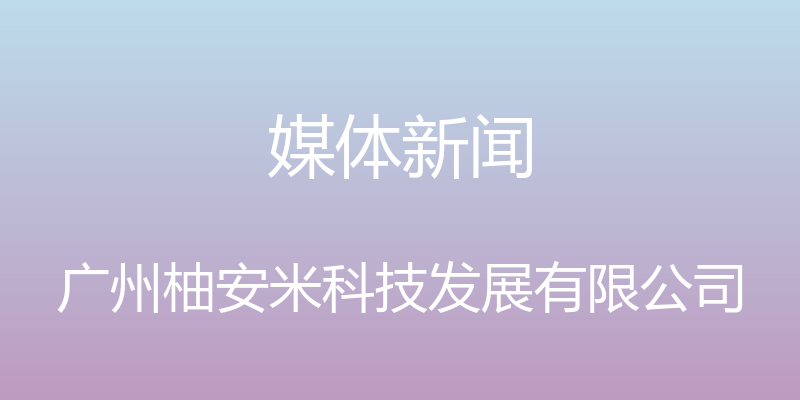 媒体新闻

广州柚安米科技发展有限公司